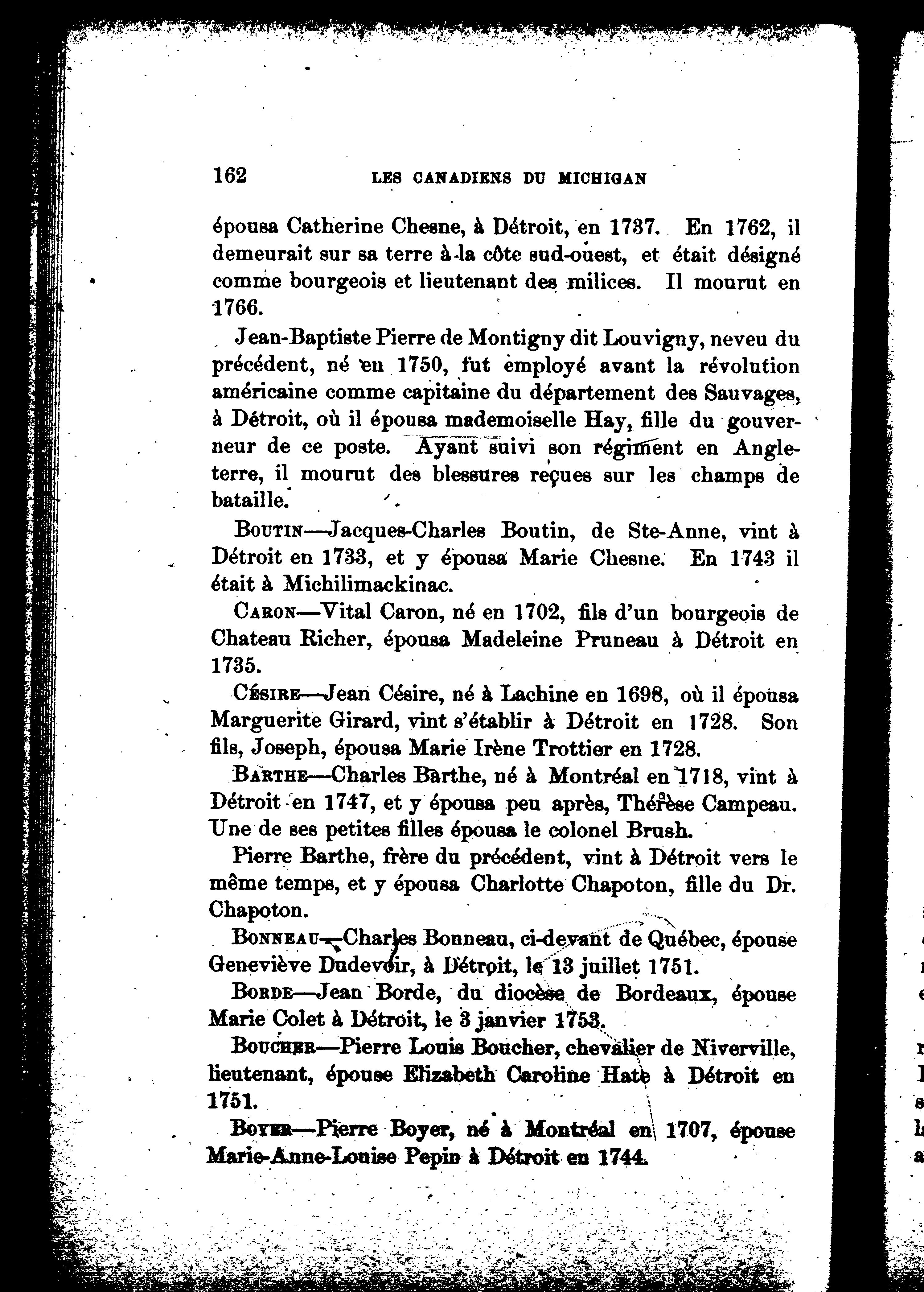 162 LES CANADIENS DU MICHIGAN

épousa Catherine Chesne, à Détroit, en 1737. En 1762, il demeurait sur sa terre à la côte sud-ouest, et était désigné comme bourgeois et lieutenant des milices. Il mourut en 1766.

Jean-Baptiste Pierre de Montigny dit Louvigny, neveu du précédent, né en 1750, fut employé avant la révolution américaine comme capitaine du département des Sauvages, à Détroit, où il épousa mademoiselle Hay, fille du gouverneur de ce poste. Ayant suivi son régiment en Angleterre, il mourut des blessures reçues sur les champs de bataille.

BOUTIN—Jacques-Charles Boutin, de Ste-Anne, vint à Détroit en 1733, et y épousa Marie Chesne. En 1743 il était à Michilimackinac.

CARON—Vital Caron, né en 1702, fils d'un bourgeois de Chateau Richer, épousa Madeleine Pruneau à Détroit en 1735.

CÉSIRE—Jean Césire, né à Lachine en 1698, où il épousa Marguerite Girard, vint s'établir à Détroit en 1728. Son fils, Joseph, épousa Marie Irène Trottier en 1728.

BARTHE—Charles Barthe, né à Montréal en 1718, vint à Détroit en 1747, et y épousa peu après, Thérèse Campeau. Une de ses petites filles épousa le colonel Brush.

Pierre Barthe, frère du précédent, vint à Détroit vers le même temps, et y épousa Charlotte Chapoton, fille du Dr. Chapoton.

BONNEAU—Charles Bonneau, ci-devant de Québec, épouse Geneviève Dudevoir, à Détroit, le 13 juillet 1751.

BORDE—Jean Borde, du diocèse de Bordeaux, épouse Marie Colet à Détroit, le 3 janvier 1753.

BOUCHER—Pierre Louis Boucher, chevalier de Niverville, lieutenant, épouse Elizabeth Caroline Hate à Détroit en 1751.

BOYER—Pierre Boyer, né à Montréal en 1707, épouse Marie-Anne-Louise Pepin à Détroit en 1744.